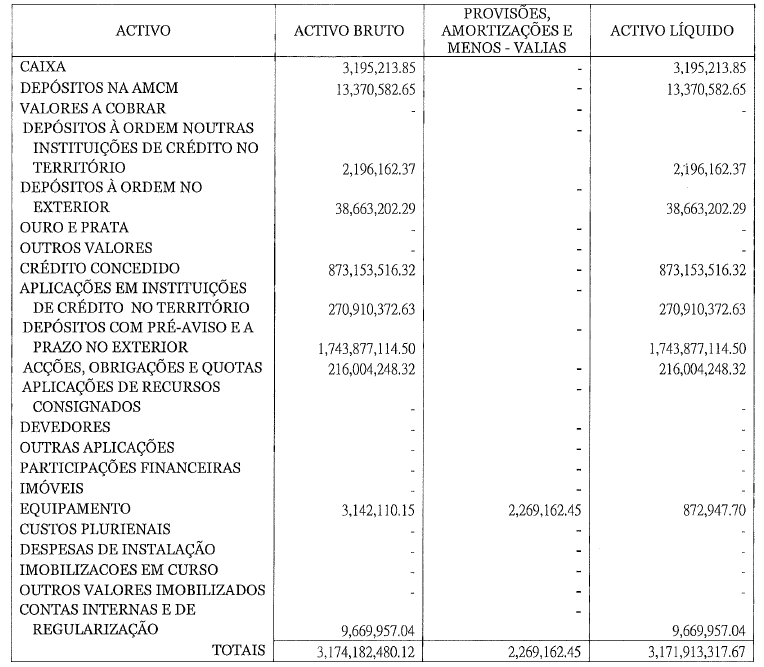 | ACTIVO | ACTIVO BRUTO | PROVISÕES, AMORTIZAÇÕES E MENOS - VALIAS | ACTIVO LÍQUIDO |
|---|---|---|---|
| CAIXA | 3,195,213.85 | - | 3,195,213.85 |
| DEPÓSITOS NA AMCM | 13,370,582.65 | - | 13,370,582.65 |
| VALORES A COBRAR | - | - | - |
| DEPÓSITOS À ORDEM NOUTRAS INSTITUIÇÕES DE CRÉDITO NO TERRITÓRIO | 2,196,162.37 | - | 2,196,162.37 |
| DEPÓSITOS À ORDEM NO EXTERIOR | 38,663,202.29 | - | 38,663,202.29 |
| OURO E PRATA | - | - | - |
| OUTROS VALORES | - | - | - |
| CRÉDITO CONCEDIDO | 873,153,516.32 | - | 873,153,516.32 |
| APLICAÇÕES EM INSTITUIÇÕES DE CRÉDITO NO TERRITÓRIO | 270,910,372.63 | - | 270,910,372.63 |
| DEPÓSITOS COM PRÉ-AVISO E A PRAZO NO EXTERIOR | 1,743,877,114.50 | - | 1,743,877,114.50 |
| ACÇÕES, OBRIGAÇÕES E QUOTAS | 216,004,248.32 | - | 216,004,248.32 |
| APLICAÇÕES DE RECURSOS CONSIGNADOS | - | - | - |
| DEVEDORES | - | - | - |
| OUTRAS APLICAÇÕES | - | - | - |
| PARTICIPAÇÕES FINANCEIRAS | - | - | - |
| IMÓVEIS | - | - | - |
| EQUIPAMENTO | 3,142,110.15 | 2,269,162.45 | 872,947.70 |
| CUSTOS PLURIENAIS | - | - | - |
| DESPESAS DE INSTALAÇÃO | - | - | - |
| IMOBILIZACOES EM CURSO | - | - | - |
| OUTROS VALORES IMOBILIZADOS | - | - | - |
| CONTAS INTERNAS E DE REGULARIZAÇÃO | 9,669,957.04 | - | 9,669,957.04 |
| TOTAIS | 3,174,182,480.12 | 2,269,162.45 | 3,171,913,317.67 |